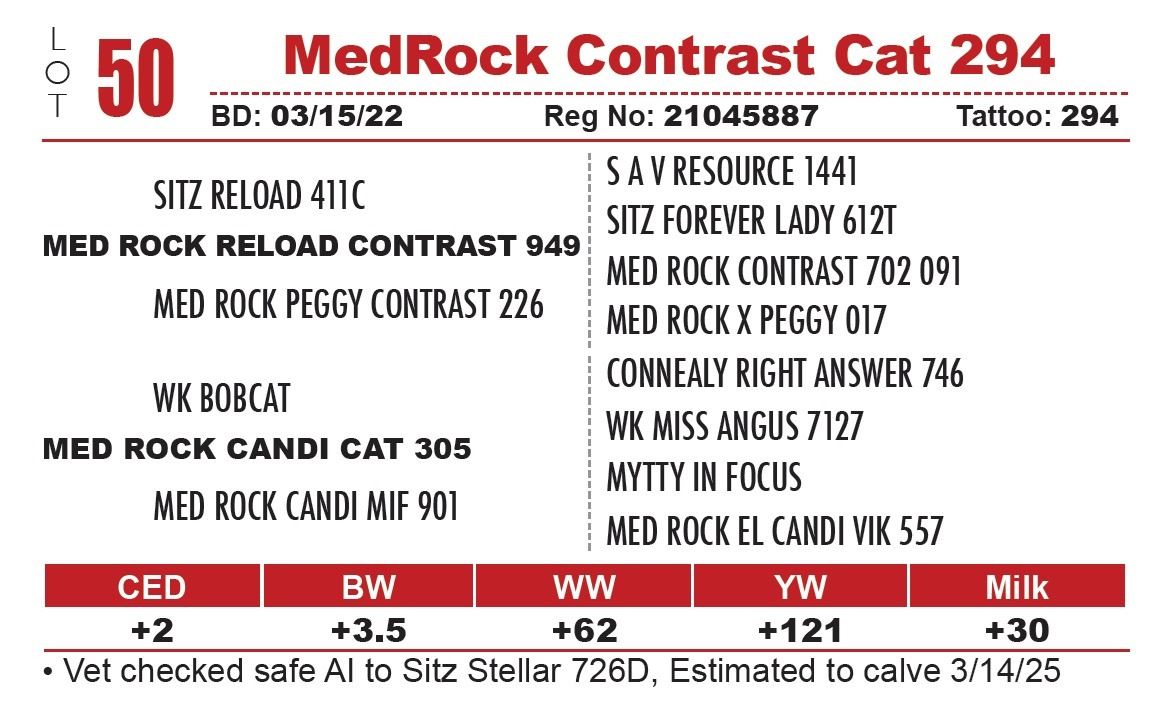 LOT 50

MedRock Contrast Cat 294

BD: 03/15/22 Reg No: 21045887 Tattoo: 294

SITZ RELOAD 411C

MED ROCK RELOAD CONTRAST 949

MED ROCK PEGGY CONTRAST 226

WK BOBCAT

MED ROCK CANDI CAT 305

MED ROCK CANDI MIF 901

S A V RESOURCE 1441

SITZ FOREVER LADY 612T

MED ROCK CONTRAST 702 091

MED ROCK X PEGGY 017

CONNEALY RIGHT ANSWER 746

WK MISS ANGUS 7127

MYTTY IN FOCUS

MED ROCK EL CANDI VIK 557

| CED | BW | WW | YW | Milk |
|---|---|---|---|---|
| +2 | +3.5 | +62 | +121 | +30 |

• Vet checked safe AI to Sitz Stellar 726D, Estimated to calve 3/14/25